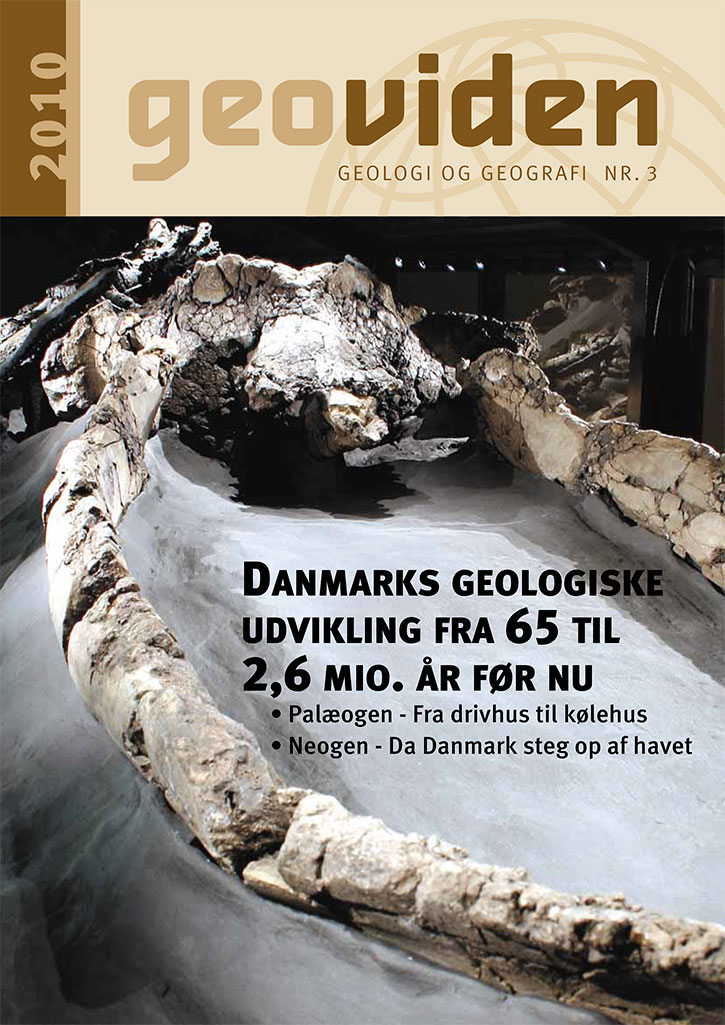 2010

geoviden

GEOLOGI OG GEOGRAFI NR. 3

DANMARKS GEOLOGISKE UDVIKLING FRA 65 TIL 2,6 MIO. ÅR FØR NU

• Palæogen - Fra drivhus til kølehus
• Neogen - Da Danmark steg op af havet